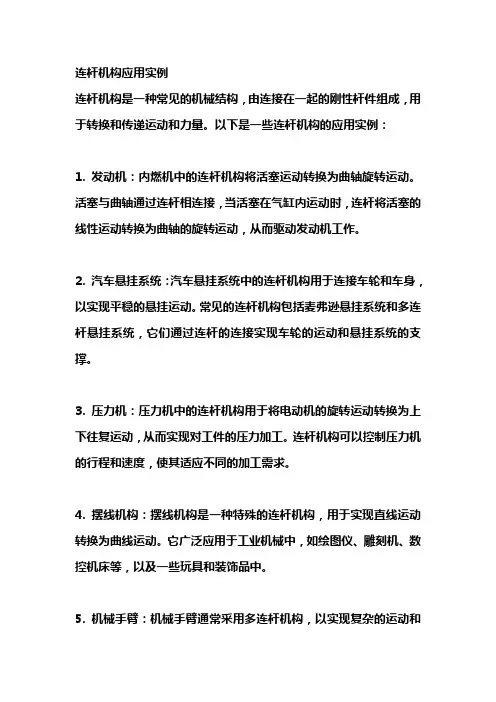 连杆机构应用实例

连杆机构是一种常见的机械结构，由连接在一起的刚性杆件组成，用于转换和传递运动和力量。以下是一些连杆机构的应用实例：

1. 发动机：内燃机中的连杆机构将活塞运动转换为曲轴旋转运动。活塞与曲轴通过连杆相连接，当活塞在气缸内运动时，连杆将活塞的线性运动转换为曲轴的旋转运动，从而驱动发动机工作。

2. 汽车悬挂系统：汽车悬挂系统中的连杆机构用于连接车轮和车身，以实现平稳的悬挂运动。常见的连杆机构包括麦弗逊悬挂系统和多连杆悬挂系统，它们通过连杆的连接实现车轮的运动和悬挂系统的支撑。

3. 压力机：压力机中的连杆机构用于将电动机的旋转运动转换为上下往复运动，从而实现对工件的压力加工。连杆机构可以控制压力机的行程和速度，使其适应不同的加工需求。

4. 摆线机构：摆线机构是一种特殊的连杆机构，用于实现直线运动转换为曲线运动。它广泛应用于工业机械中，如绘图仪、雕刻机、数控机床等，以及一些玩具和装饰品中。

5. 机械手臂：机械手臂通常采用多连杆机构，以实现复杂的运动和